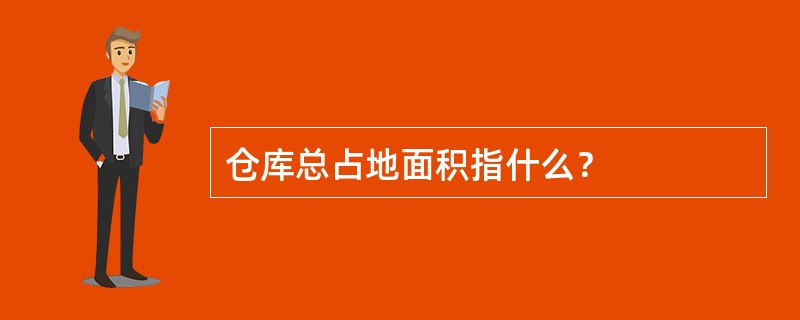 仓库总占地面积指什么?